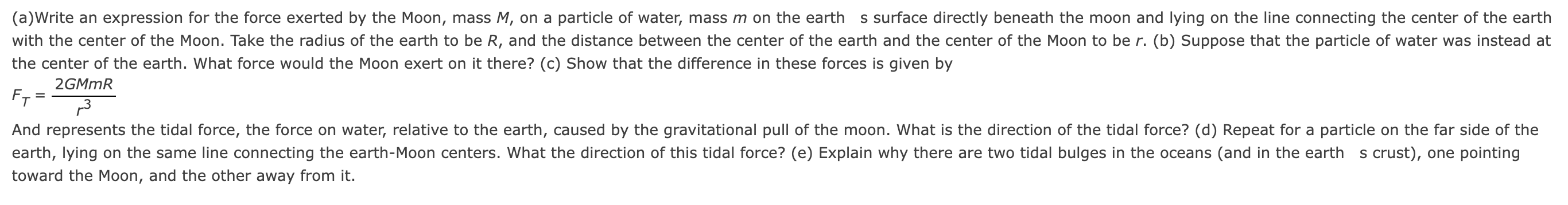 (a)Write an expression for the force exerted by the Moon, mass $M$, on a particle of water, mass $m$ on the earth s surface directly beneath the moon and lying on the line connecting the center of the earth with the center of the Moon. Take the radius of the earth to be $R$, and the distance between the center of the earth and the center of the Moon to be $r$. (b) Suppose that the particle of water was instead at the center of the earth. What force would the Moon exert on it there? (c) Show that the difference in these forces is given by

$F_T = \frac{2GMmR}{r^3}$

And represents the tidal force, the force on water, relative to the earth, caused by the gravitational pull of the moon. What is the direction of the tidal force? (d) Repeat for a particle on the far side of the earth, lying on the same line connecting the earth-Moon centers. What the direction of this tidal force? (e) Explain why there are two tidal bulges in the oceans (and in the earth s crust), one pointing toward the Moon, and the other away from it.